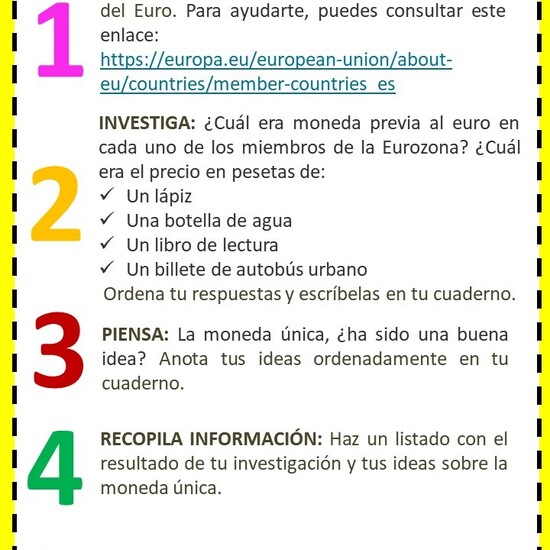 1

del Euro. Para ayudarte, puedes consultar este enlace:
https://europa.eu/european-union/about-eu/countries/member-countries_es

2

INVESTIGA: ¿Cuál era moneda previa al euro en cada uno de los miembros de la Eurozona? ¿Cuál era el precio en pesetas de:

✓ Un lápiz
✓ Una botella de agua
✓ Un libro de lectura
✓ Un billete de autobús urbano

Ordena tu respuestas y escríbelas en tu cuaderno.

3

PIENSA: La moneda única, ¿ha sido una buena idea? Anota tus ideas ordenadamente en tu cuaderno.

4

RECOPILA INFORMACIÓN: Haz un listado con el resultado de tu investigación y tus ideas sobre la moneda única.